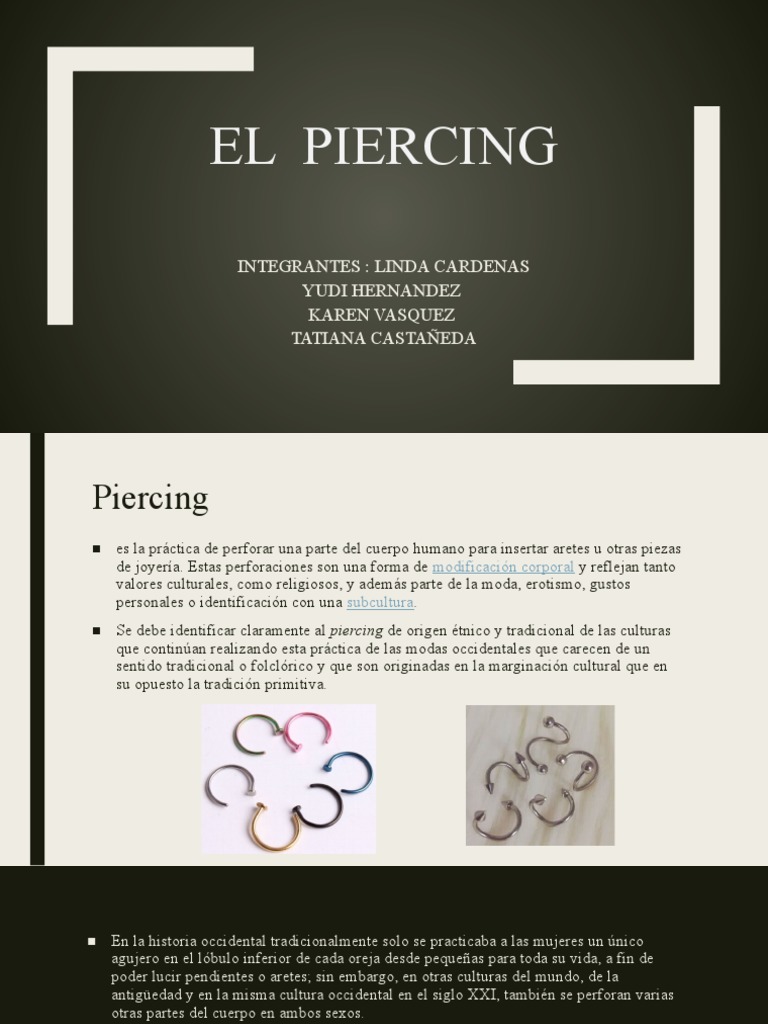 EL PIERCING

INTEGRANTES : LINDA CARDENAS
YUDI HERNANDEZ
KAREN VASQUEZ
TATIANA CASTAÑEDA

Piercing

■ es la práctica de perforar una parte del cuerpo humano para insertar aretes u otras piezas de joyería. Estas perforaciones son una forma de modificación corporal y reflejan tanto valores culturales, como religiosos, y además parte de la moda, erotismo, gustos personales o identificación con una subcultura.

■ Se debe identificar claramente al piercing de origen étnico y tradicional de las culturas que continúan realizando esta práctica de las modas occidentales que carecen de un sentido tradicional o folclórico y que son originadas en la marginación cultural que en su opuesto la tradición primitiva.

■ En la historia occidental tradicionalmente solo se practicaba a las mujeres un único agujero en el lóbulo inferior de cada oreja desde pequeñas para toda su vida, a fin de poder lucir pendientes o aretes; sin embargo, en otras culturas del mundo, de la antigüedad y en la misma cultura occidental en el siglo XXI, también se perforan varias otras partes del cuerpo en ambos sexos.